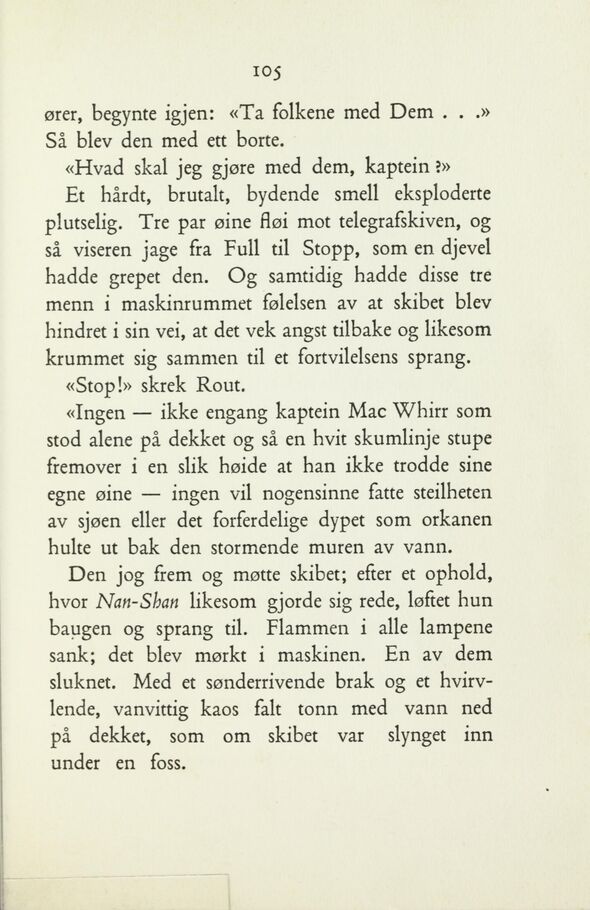 105

ører, begynte igjen: «Ta folkene med Dem . . .» Så blev den med ett borte.

«Hvad skal jeg gjøre med dem, kaptein?»

Et hårdt, brutalt, bydende smell eksploderte plutselig. Tre par øine fløi mot telegrafskiven, og så viseren jage fra Full til Stopp, som en djevel hadde grepet den. Og samtidig hadde disse tre menn i maskinrummet følelsen av at skibet blev hindret i sin vei, at det vek angst tilbake og likesom krummet sig sammen til et fortvilelsens sprang.

«Stop!» skrek Rout.

«Ingen — ikke engang kaptein Mac Whirr som stod alene på dekket og så en hvit skumlinje stupe fremover i en slik høide at han ikke trodde sine egne øine — ingen vil nogensinne fatte steilheten av sjøen eller det forferdelige dypet som orkanen hulte ut bak den stormende muren av vann.

Den jog frem og møtte skibet; efter et ophold, hvor Nan-Shan likesom gjorde sig rede, løftet hun baugen og sprang til. Flammen i alle lampene sank; det blev mørkt i maskinen. En av dem sluknet. Med et sønderrivende brak og et hvirvlende, vanvittig kaos falt tonn med vann ned på dekket, som om skibet var slynget inn under en foss.